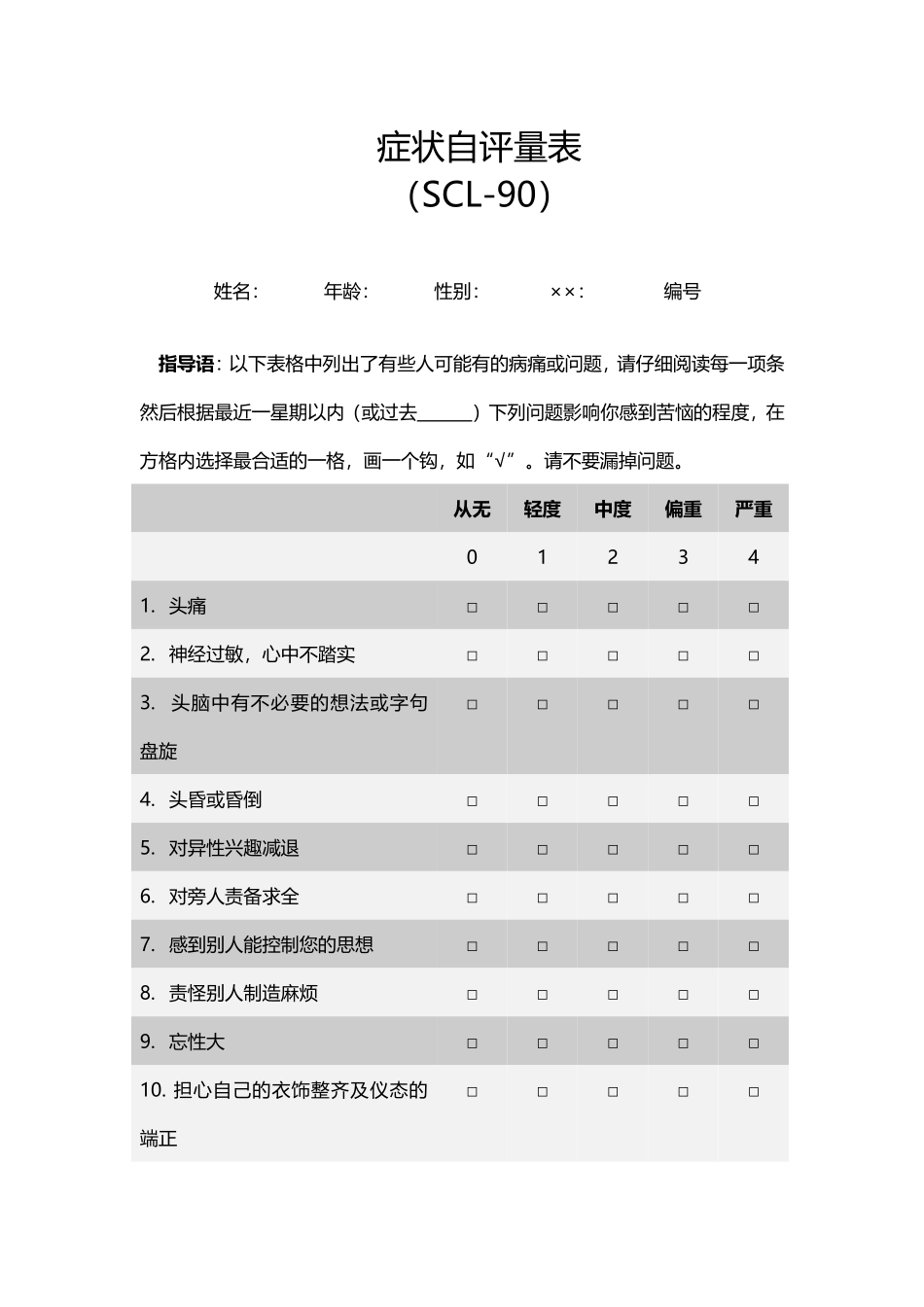 症状自评量表
（SCL-90）

姓名：　年龄：　性别：　××：　编号

指导语：以下表格中列出了有些人可能有的病痛或问题，请仔细阅读每一项条然后根据最近一星期以内（或过去____）下列问题影响你感到苦恼的程度，在方格内选择最合适的一格，画一个钩，如“√”。请不要漏掉问题。

| | 从无 | 轻度 | 中度 | 偏重 | 严重 |
|---|---|---|---|---|---|
| | 0 | 1 | 2 | 3 | 4 |
| 1. 头痛 | ☐ | ☐ | ☐ | ☐ | ☐ |
| 2. 神经过敏，心中不踏实 | ☐ | ☐ | ☐ | ☐ | ☐ |
| 3. 头脑中有不必要的想法或字句盘旋 | ☐ | ☐ | ☐ | ☐ | ☐ |
| 4. 头昏或昏倒 | ☐ | ☐ | ☐ | ☐ | ☐ |
| 5. 对异性兴趣减退 | ☐ | ☐ | ☐ | ☐ | ☐ |
| 6. 对旁人责备求全 | ☐ | ☐ | ☐ | ☐ | ☐ |
| 7. 感到别人能控制您的思想 | ☐ | ☐ | ☐ | ☐ | ☐ |
| 8. 责怪别人制造麻烦 | ☐ | ☐ | ☐ | ☐ | ☐ |
| 9. 忘性大 | ☐ | ☐ | ☐ | ☐ | ☐ |
| 10. 担心自己的衣饰整齐及仪态的端正 | ☐ | ☐ | ☐ | ☐ | ☐ |